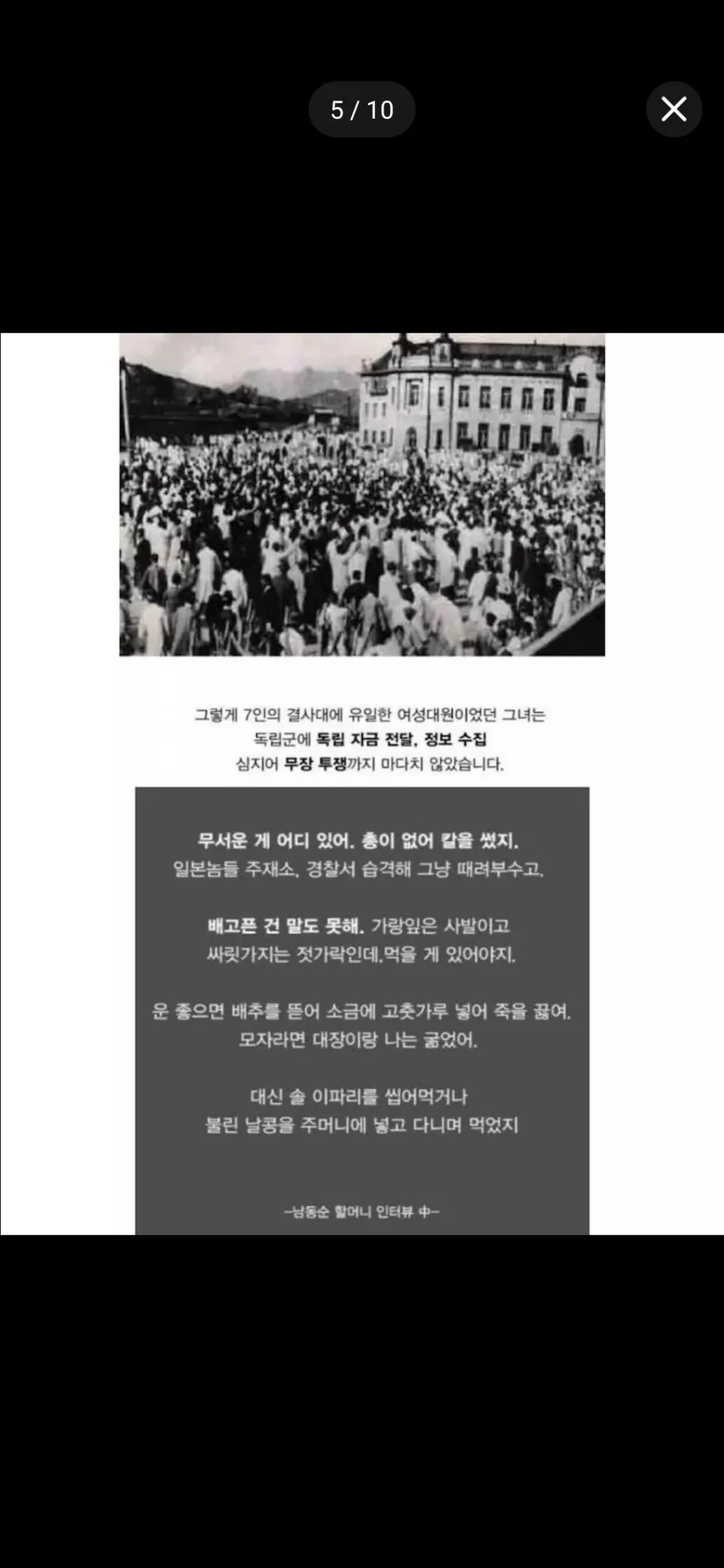 5 / 10

그렇게 7인의 결사대에 유일한 여성대원이었던 그녀는 독립군에 독립 자금 전달, 정보 수집 심지어 무장 투쟁까지 마다치 않았습니다.

무서운 게 어디 있어. 총이 없어 칼을 썼지. 일본놈들 주재소, 경찰서 습격해 그냥 때려부수고.

배고픈 건 말도 못해. 가랑잎은 사발이고 싸릿가지는 젓가락인데.먹을 게 있어야지.

운 좋으면 배추를 뜯어 소금에 고춧가루 넣어 죽을 끓여. 모자라면 대장이랑 나는 굶었어.

대신 솔 이파리를 씹어먹거나 불린 날콩을 주머니에 넣고 다니며 먹었지

-남동순 할머니 인터뷰 中-